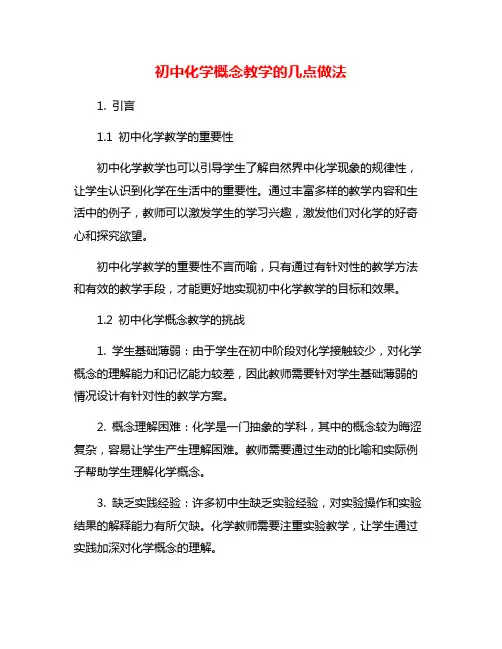 初中化学概念教学的几点做法

1. 引言

1.1 初中化学教学的重要性

初中化学教学也可以引导学生了解自然界中化学现象的规律性，让学生认识到化学在生活中的重要性。通过丰富多样的教学内容和生活中的例子，教师可以激发学生的学习兴趣，激发他们对化学的好奇心和探究欲望。

初中化学教学的重要性不言而喻，只有通过有针对性的教学方法和有效的教学手段，才能更好地实现初中化学教学的目标和效果。

1.2 初中化学概念教学的挑战

1. 学生基础薄弱：由于学生在初中阶段对化学接触较少，对化学概念的理解能力和记忆能力较差，因此教师需要针对学生基础薄弱的情况设计有针对性的教学方案。

2. 概念理解困难：化学是一门抽象的学科，其中的概念较为晦涩复杂，容易让学生产生理解困难。教师需要通过生动的比喻和实际例子帮助学生理解化学概念。

3. 缺乏实践经验：许多初中生缺乏实验经验，对实验操作和实验结果的解释能力有所欠缺。化学教师需要注重实验教学，让学生通过实践加深对化学概念的理解。